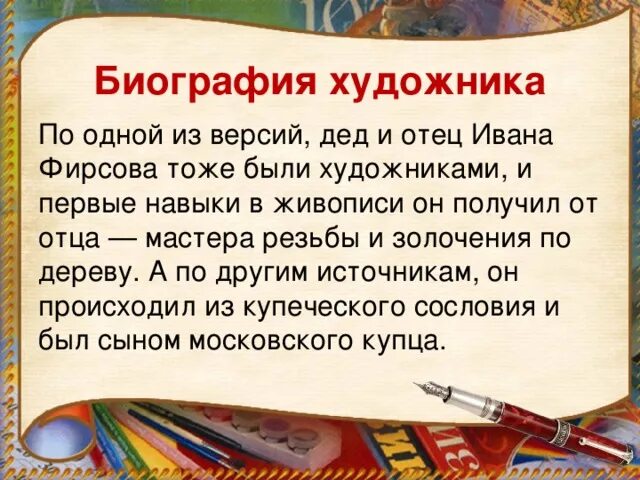 Биография художника

По одной из версий, дед и отец Ивана Фирсова тоже были художниками, и первые навыки в живописи он получил от отца — мастера резьбы и золочения по дереву. А по другим источникам, он происходил из купеческого сословия и был сыном московского купца.